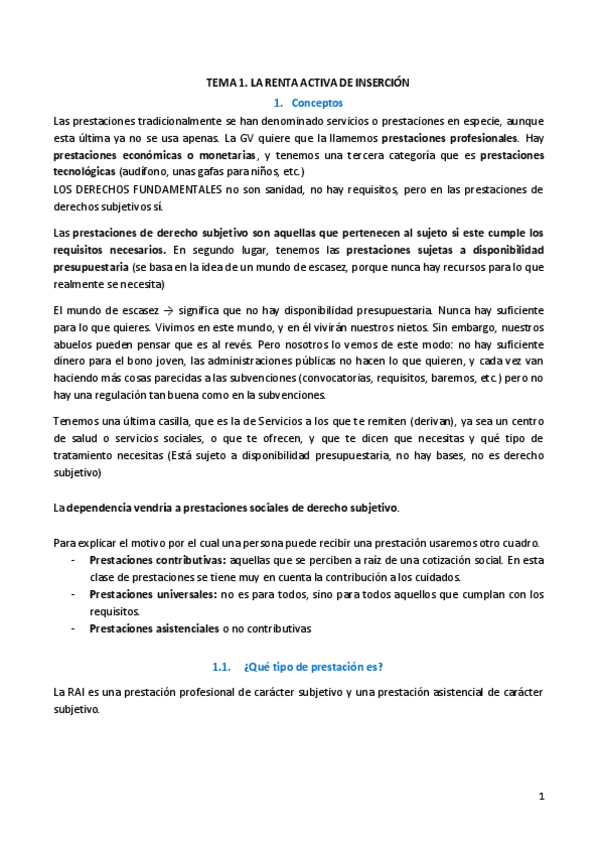 TEMA 1. LA RENTA ACTIVA DE INSERCIÓN

1. Conceptos

Las prestaciones tradicionalmente se han denominado servicios o prestaciones en especie, aunque esta última ya no se usa apenas. La GV quiere que la llamemos prestaciones profesionales. Hay prestaciones económicas o monetarias, y tenemos una tercera categoría que es prestaciones tecnológicas (audífono, unas gafas para niños, etc.)
LOS DERECHOS FUNDAMENTALES no son sanidad, no hay requisitos, pero en las prestaciones de derechos subjetivos sí.

Las prestaciones de derecho subjetivo son aquellas que pertenecen al sujeto si este cumple los requisitos necesarios. En segundo lugar, tenemos las prestaciones sujetas a disponibilidad presupuestaria (se basa en la idea de un mundo de escasez, porque nunca hay recursos para lo que realmente se necesita)

El mundo de escasez → significa que no hay disponibilidad presupuestaria. Nunca hay suficiente para lo que quieres. Vivimos en este mundo, y en él vivirán nuestros nietos. Sin embargo, nuestros abuelos pueden pensar que es al revés. Pero nosotros lo vemos de este modo: no hay suficiente dinero para el bono joven, las administraciones públicas no hacen lo que quieren, y cada vez van haciendo más cosas parecidas a las subvenciones (convocatorias, requisitos, baremos, etc.) pero no hay una regulación tan buena como en la subvenciones.

Tenemos una última casilla, que es la de Servicios a los que te remiten (derivan), ya sea un centro de salud o servicios sociales, o que te ofrecen, y que te dicen que necesitas y qué tipo de tratamiento necesitas (Está sujeto a disponibilidad presupuestaria, no hay bases, no es derecho subjetivo)

La dependencia vendría a prestaciones sociales de derecho subjetivo.

Para explicar el motivo por el cual una persona puede recibir una prestación usaremos otro cuadro.
- Prestaciones contributivas: aquellas que se perciben a raíz de una cotización social. En esta clase de prestaciones se tiene muy en cuenta la contribución a los cuidados.
- Prestaciones universales: no es para todos, sino para todos aquellos que cumplan con los requisitos.
- Prestaciones asistenciales o no contributivas

1.1. ¿Qué tipo de prestación es?

La RAI es una prestación profesional de carácter subjetivo y una prestación asistencial de carácter subjetivo.

1